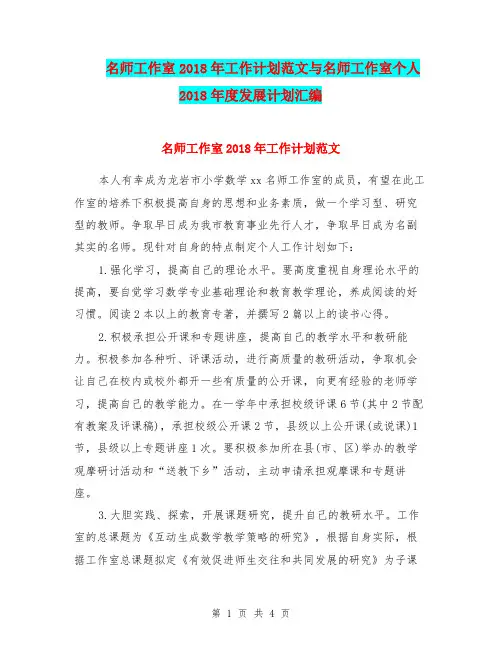 名师工作室2018年工作计划范文与名师工作室个人2018年度发展计划汇编

名师工作室2018年工作计划范文

本人有幸成为龙岩市小学数学xx名师工作室的成员，有望在此工作室的培养下积极提高自身的思想和业务素质，做一个学习型、研究型的教师。争取早日成为我市教育事业先行人才，争取早日成为名副其实的名师。现针对自身的特点制定个人工作计划如下：

1.强化学习，提高自己的理论水平。要高度重视自身理论水平的提高，要自觉学习数学专业基础理论和教育教学理论，养成阅读的好习惯。阅读2本以上的教育专著，并撰写2篇以上的读书心得。

2.积极承担公开课和专题讲座，提高自己的教学水平和教研能力。积极参加各种听、评课活动，进行高质量的教研活动，争取机会让自己在校内或校外都开一些有质量的公开课，向更有经验的老师学习，提高自己的教学能力。在一学年中承担校级评课6节(其中2节配有教案及评课稿)，承担校级公开课2节，县级以上公开课(或说课)1节，县级以上专题讲座1次。要积极参加所在县(市、区)举办的教学观摩研讨活动和“送教下乡”活动，主动申请承担观摩课和专题讲座。

3.大胆实践、探索，开展课题研究，提升自己的教研水平。工作室的总课题为《互动生成数学教学策略的研究》，根据自身实际，根据工作室总课题拟定《有效促进师生交往和共同发展的研究》为子课

第 1 页 共 4 页